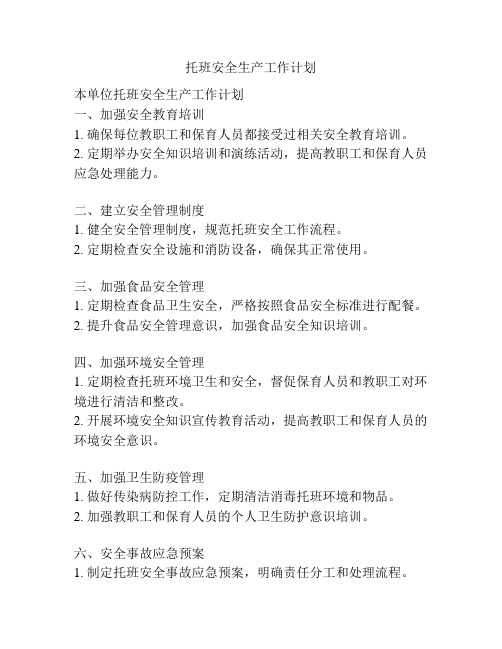 托班安全生产工作计划

本单位托班安全生产工作计划
一、加强安全教育培训
1. 确保每位教职工和保育人员都接受过相关安全教育培训。
2. 定期举办安全知识培训和演练活动，提高教职工和保育人员应急处理能力。

二、建立安全管理制度
1. 健全安全管理制度，规范托班安全工作流程。
2. 定期检查安全设施和消防设备，确保其正常使用。

三、加强食品安全管理
1. 定期检查食品卫生安全，严格按照食品安全标准进行配餐。
2. 提升食品安全管理意识，加强食品安全知识培训。

四、加强环境安全管理
1. 定期检查托班环境卫生和安全，督促保育人员和教职工对环境进行清洁和整改。
2. 开展环境安全知识宣传教育活动，提高教职工和保育人员的环境安全意识。

五、加强卫生防疫管理
1. 做好传染病防控工作，定期清洁消毒托班环境和物品。
2. 加强教职工和保育人员的个人卫生防护意识培训。

六、安全事故应急预案
1. 制定托班安全事故应急预案，明确责任分工和处理流程。